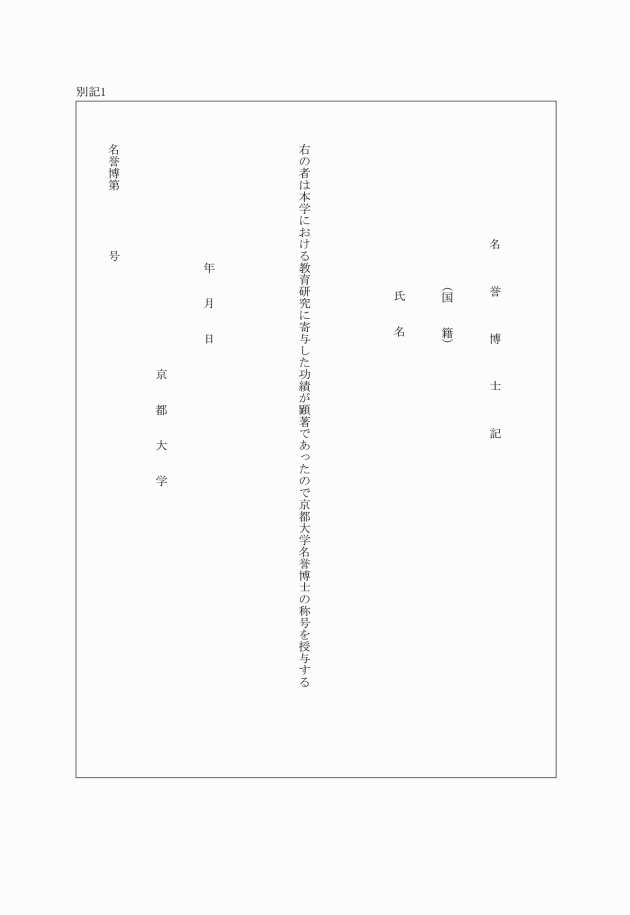 別記1

名誉博士記

(国籍)

氏名

右の者は本学における教育研究に寄与した功績が顕著であったので京都大学名誉博士の称号を授与する

年 月 日

京都大学

名誉博第 号